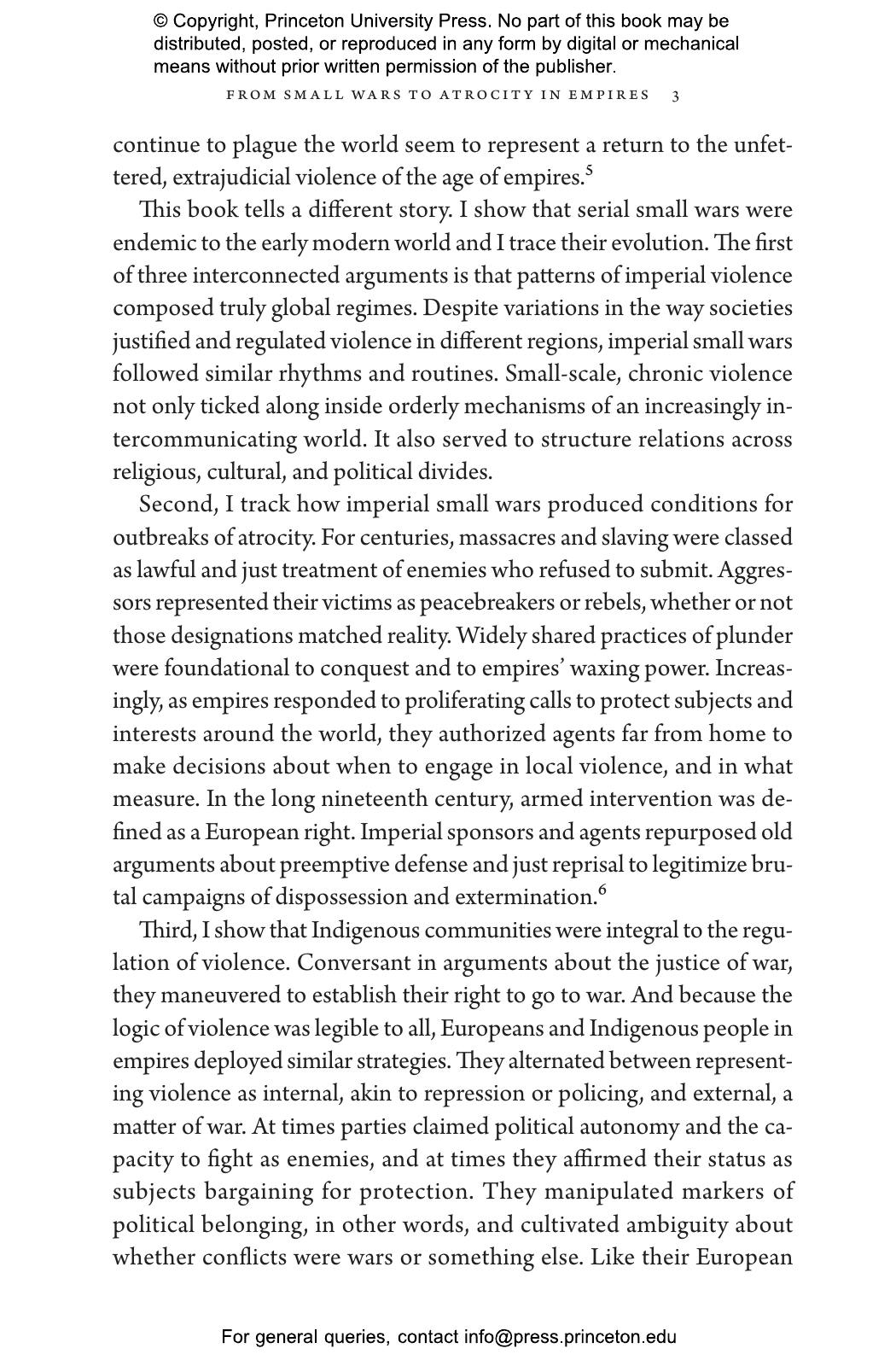 © Copyright, Princeton University Press. No part of this book may be distributed, posted, or reproduced in any form by digital or mechanical means without prior written permission of the publisher.

FROM SMALL WARS TO ATROCITY IN EMPIRES 3

continue to plague the world seem to represent a return to the unfettered, extrajudicial violence of the age of empires.$^5$

This book tells a different story. I show that serial small wars were endemic to the early modern world and I trace their evolution. The first of three interconnected arguments is that patterns of imperial violence composed truly global regimes. Despite variations in the way societies justified and regulated violence in different regions, imperial small wars followed similar rhythms and routines. Small-scale, chronic violence not only ticked along inside orderly mechanisms of an increasingly intercommunicating world. It also served to structure relations across religious, cultural, and political divides.

Second, I track how imperial small wars produced conditions for outbreaks of atrocity. For centuries, massacres and slaving were classed as lawful and just treatment of enemies who refused to submit. Aggressors represented their victims as peacebreakers or rebels, whether or not those designations matched reality. Widely shared practices of plunder were foundational to conquest and to empires' waxing power. Increasingly, as empires responded to proliferating calls to protect subjects and interests around the world, they authorized agents far from home to make decisions about when to engage in local violence, and in what measure. In the long nineteenth century, armed intervention was defined as a European right. Imperial sponsors and agents repurposed old arguments about preemptive defense and just reprisal to legitimize brutal campaigns of dispossession and extermination.$^6$

Third, I show that Indigenous communities were integral to the regulation of violence. Conversant in arguments about the justice of war, they maneuvered to establish their right to go to war. And because the logic of violence was legible to all, Europeans and Indigenous people in empires deployed similar strategies. They alternated between representing violence as internal, akin to repression or policing, and external, a matter of war. At times parties claimed political autonomy and the capacity to fight as enemies, and at times they affirmed their status as subjects bargaining for protection. They manipulated markers of political belonging, in other words, and cultivated ambiguity about whether conflicts were wars or something else. Like their European

For general queries, contact info@press.princeton.edu